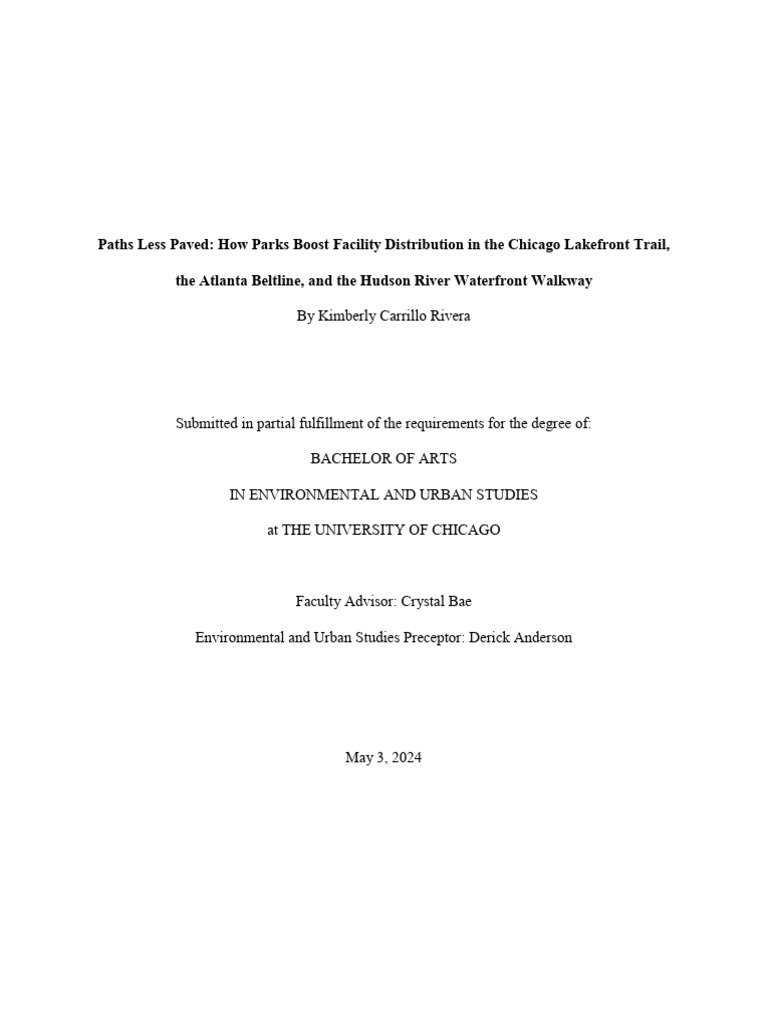 Paths Less Paved: How Parks Boost Facility Distribution in the Chicago Lakefront Trail, the Atlanta Beltline, and the Hudson River Waterfront Walkway

By Kimberly Carrillo Rivera

Submitted in partial fulfillment of the requirements for the degree of:

BACHELOR OF ARTS

IN ENVIRONMENTAL AND URBAN STUDIES

at THE UNIVERSITY OF CHICAGO

Faculty Advisor: Crystal Bae

Environmental and Urban Studies Preceptor: Derick Anderson

May 3, 2024